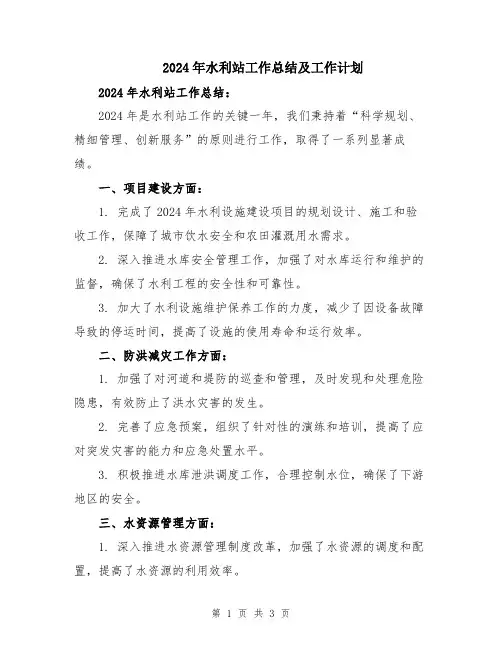 2024年水利站工作总结及工作计划

2024年水利站工作总结：

2024年是水利站工作的关键一年，我们秉持着“科学规划、精细管理、创新服务”的原则进行工作，取得了一系列显著成绩。

一、项目建设方面：

1. 完成了2024年水利设施建设项目的规划设计、施工和验收工作，保障了城市饮水安全和农田灌溉用水需求。

2. 深入推进水库安全管理工作，加强了对水库运行和维护的监督，确保了水利工程的安全性和可靠性。

3. 加大了水利设施维护保养工作的力度，减少了因设备故障导致的停运时间，提高了设施的使用寿命和运行效率。

二、防洪减灾工作方面：

1. 加强了对河道和堤防的巡查和管理，及时发现和处理危险隐患，有效防止了洪水灾害的发生。

2. 完善了应急预案，组织了针对性的演练和培训，提高了应对突发灾害的能力和应急处置水平。

3. 积极推进水库泄洪调度工作，合理控制水位，确保了下游地区的安全。

三、水资源管理方面：

1. 深入推进水资源管理制度改革，加强了水资源的调度和配置，提高了水资源的利用效率。

第 1 页 共 3 页